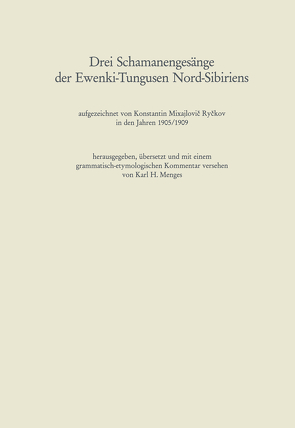 Drei Schamanengesänge der Ewenki-Tungusen Nord-Sibiriens

aufgezeichnet von Konstantin Mixajlovič Ryčkov in den Jahren 1905/1909

herausgegeben, übersetzt und mit einem grammatisch-etymologischen Kommentar versehen von Karl H. Menges